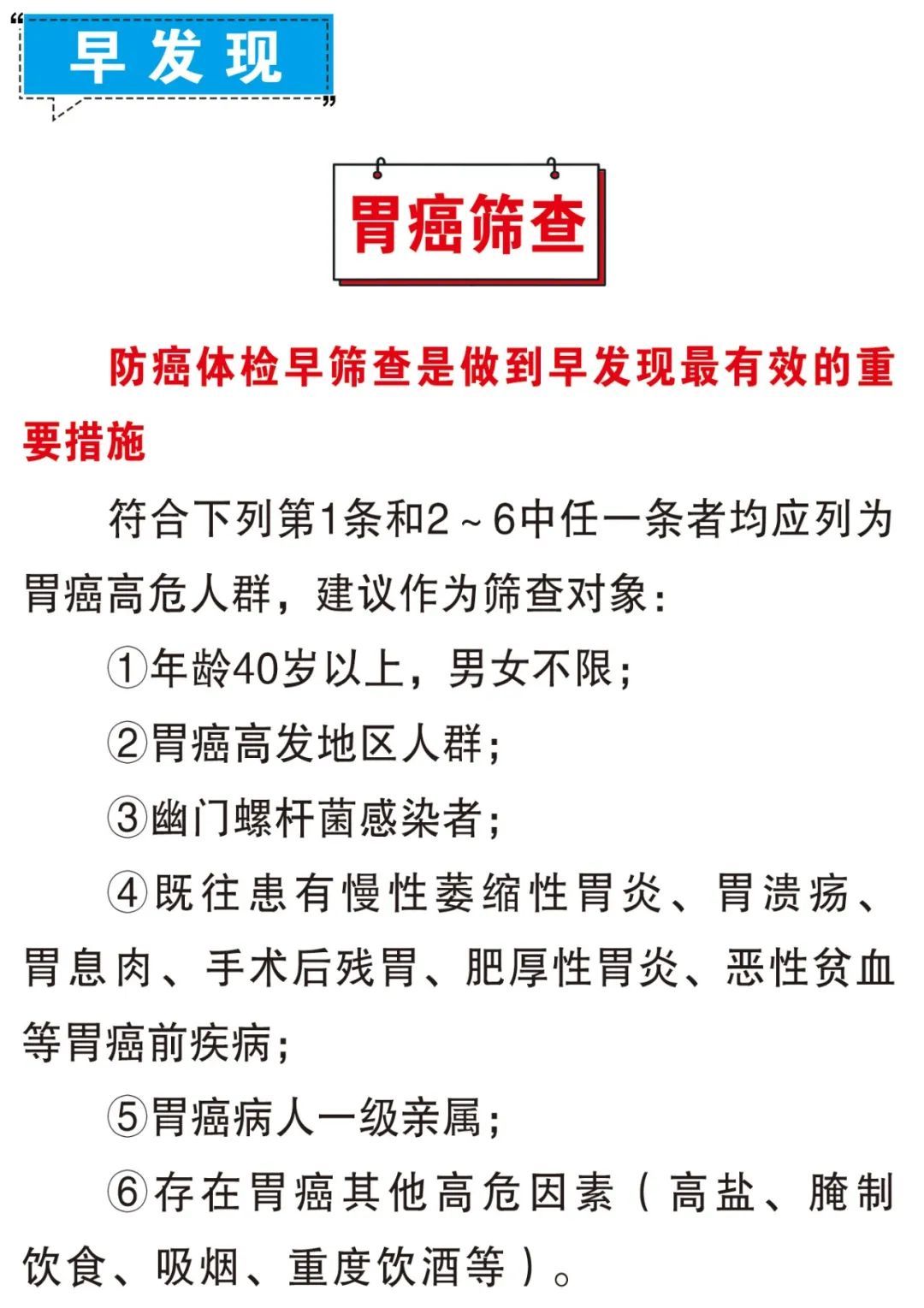 “早发现”

胃癌筛查

防癌体检早筛查是做到早发现最有效的重要措施

符合下列第1条和2～6中任一条者均应列为胃癌高危人群，建议作为筛查对象：

①年龄40岁以上，男女不限；

②胃癌高发地区人群；

③幽门螺杆菌感染者；

④既往患有慢性萎缩性胃炎、胃溃疡、胃息肉、手术后残胃、肥厚性胃炎、恶性贫血等胃癌前疾病；

⑤胃癌病人一级亲属；

⑥存在胃癌其他高危因素（高盐、腌制饮食、吸烟、重度饮酒等）。